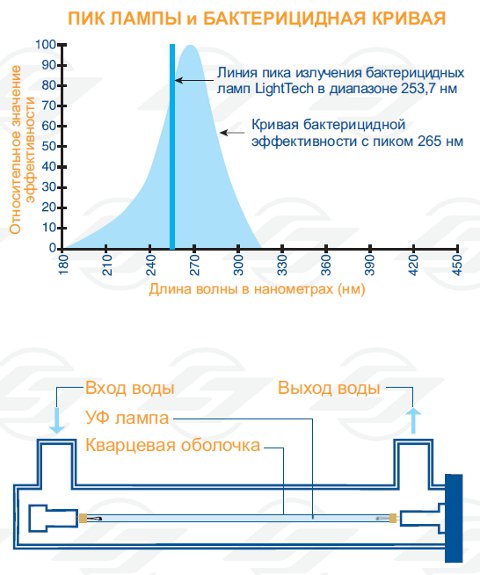 ПИК ЛАМПЫ и БАКТЕРИЦИДНАЯ КРИВАЯ

Относительное значение эффективности

100
90
80
70
60
50
40
30
20
10
0

Линия пика излучения бактерицидных ламп LightTech в диапазоне 253,7 нм

Кривая бактерицидной эффективности с пиком 265 нм

180
210
240
270
300
330
360
390
420
450

Длина волны в нанометрах (нм)

Вход воды

Выход воды

УФ лампа

Кварцевая оболочка